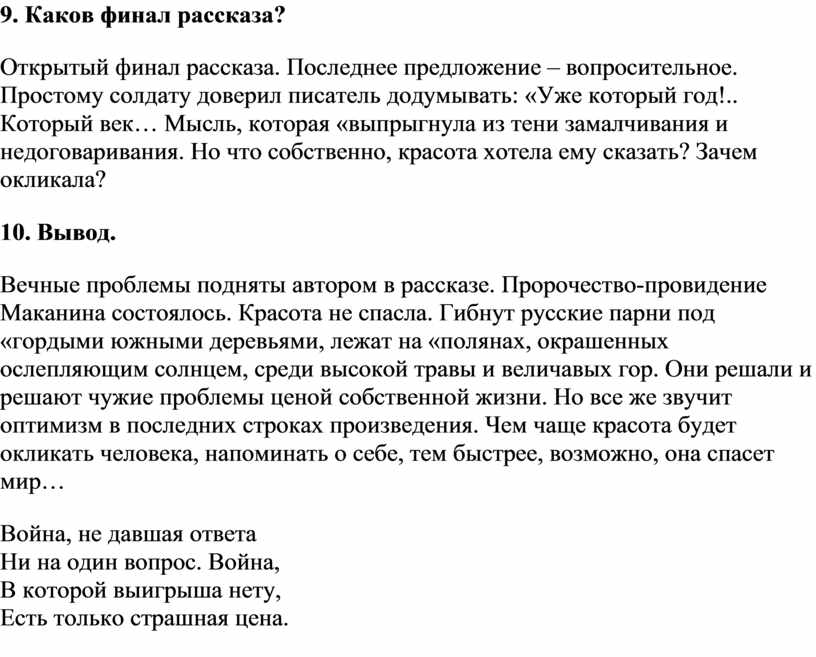 **9. Каков финал рассказа?**

Открытый финал рассказа. Последнее предложение – вопросительное. Простому солдату доверил писатель додумывать: «Уже который год!.. Который век… Мысль, которая «выпрыгнула из тени замалчивания и недоговаривания. Но что собственно, красота хотела ему сказать? Зачем окликала?

**10. Вывод.**

Вечные проблемы подняты автором в рассказе. Пророчество-провидение Маканина состоялось. Красота не спасла. Гибнут русские парни под «гордыми южными деревьями, лежат на «полянах, окрашенных ослепляющим солнцем, среди высокой травы и величавых гор. Они решали и решают чужие проблемы ценой собственной жизни. Но все же звучит оптимизм в последних строках произведения. Чем чаще красота будет окликать человека, напоминать о себе, тем быстрее, возможно, она спасет мир…

Война, не давшая ответа
Ни на один вопрос. Война,
В которой выигрыша нету,
Есть только страшная цена.